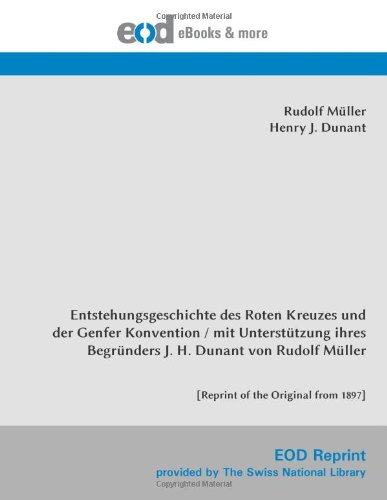 Copyrighted Material

eod eBooks & more

Rudolf Müller
Henry J. Dunant

Entstehungsgeschichte des Roten Kreuzes und der Genfer Konvention / mit Unterstützung ihres Begründers J. H. Dunant von Rudolf Müller

[Reprint of the Original from 1897]

EOD Reprint
provided by The Swiss National Library

Copyrighted Material